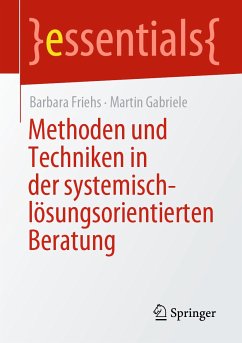 }essentials{

Barbara Friehs · Martin Gabriele

Methoden und Techniken in der systemisch-lösungsorientierten Beratung

Springer